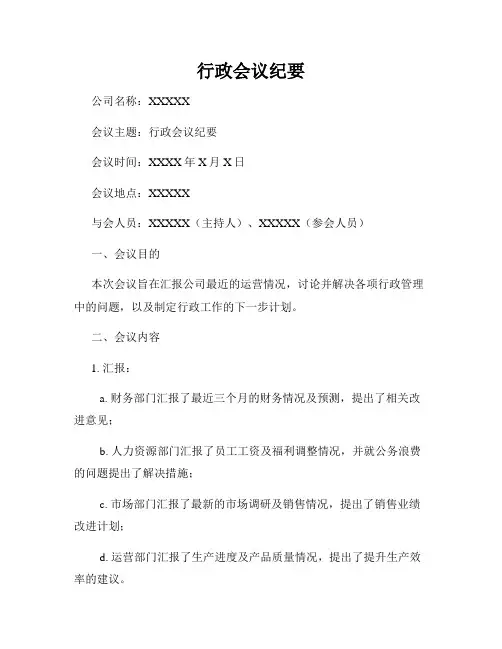 行政会议纪要

公司名称：XXXXX

会议主题：行政会议纪要

会议时间：XXXX 年 X 月 X 日

会议地点：XXXXX

与会人员：XXXXX（主持人）、XXXXX（参会人员）

一、会议目的

本次会议旨在汇报公司最近的运营情况，讨论并解决各项行政管理中的问题，以及制定行政工作的下一步计划。

二、会议内容

1. 汇报：

a. 财务部门汇报了最近三个月的财务情况及预测，提出了相关改进意见；

b. 人力资源部门汇报了员工工资及福利调整情况，并就公务浪费的问题提出了解决措施；

c. 市场部门汇报了最新的市场调研及销售情况，提出了销售业绩改进计划；

d. 运营部门汇报了生产进度及产品质量情况，提出了提升生产效率的建议。